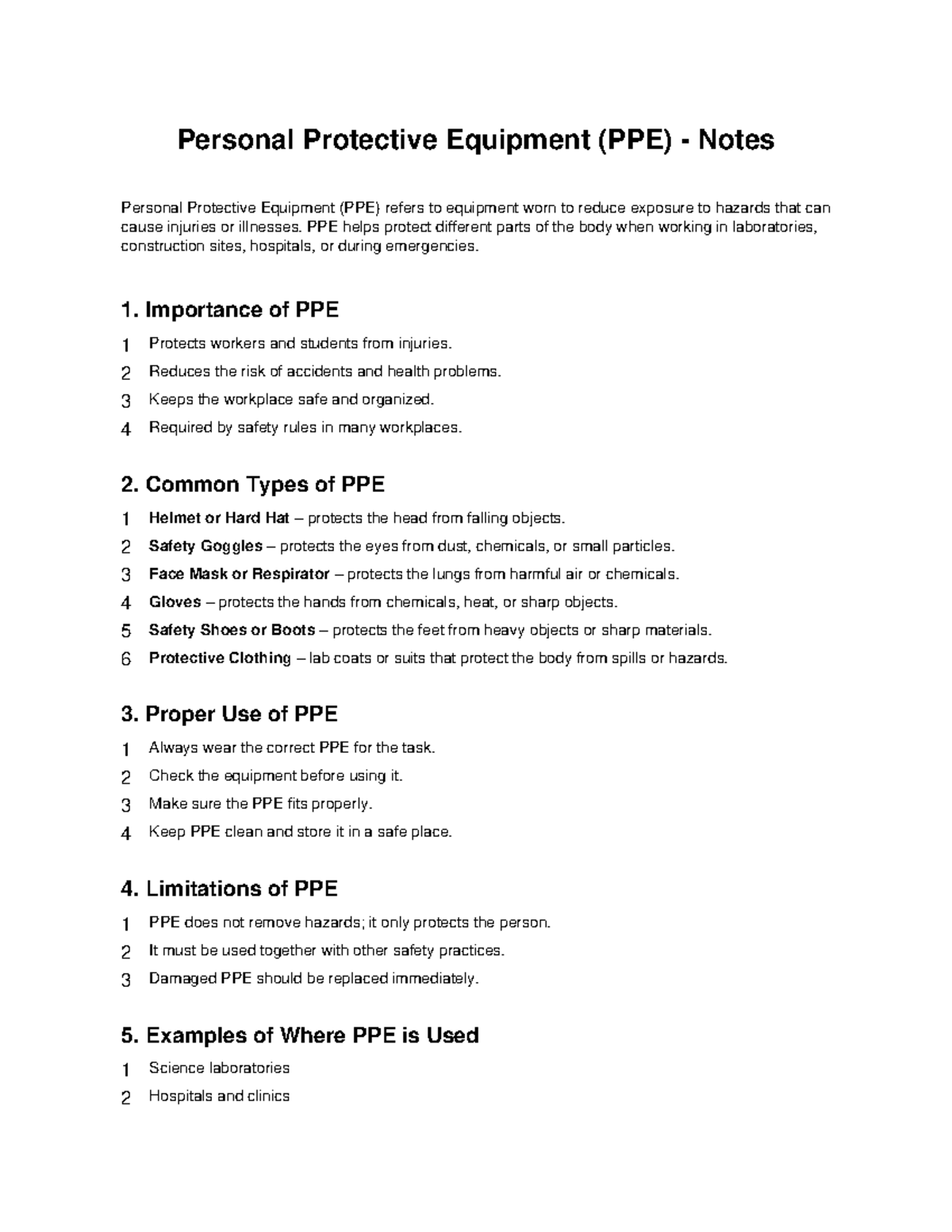 Personal Protective Equipment (PPE) - Notes

Personal Protective Equipment (PPE) refers to equipment worn to reduce exposure to hazards that can cause injuries or illnesses. PPE helps protect different parts of the body when working in laboratories, construction sites, hospitals, or during emergencies.

1. Importance of PPE

1 Protects workers and students from injuries.
2 Reduces the risk of accidents and health problems.
3 Keeps the workplace safe and organized.
4 Required by safety rules in many workplaces.

2. Common Types of PPE

1 Helmet or Hard Hat – protects the head from falling objects.
2 Safety Goggles – protects the eyes from dust, chemicals, or small particles.
3 Face Mask or Respirator – protects the lungs from harmful air or chemicals.
4 Gloves – protects the hands from chemicals, heat, or sharp objects.
5 Safety Shoes or Boots – protects the feet from heavy objects or sharp materials.
6 Protective Clothing – lab coats or suits that protect the body from spills or hazards.

3. Proper Use of PPE

1 Always wear the correct PPE for the task.
2 Check the equipment before using it.
3 Make sure the PPE fits properly.
4 Keep PPE clean and store it in a safe place.

4. Limitations of PPE

1 PPE does not remove hazards; it only protects the person.
2 It must be used together with other safety practices.
3 Damaged PPE should be replaced immediately.

5. Examples of Where PPE is Used

1 Science laboratories
2 Hospitals and clinics